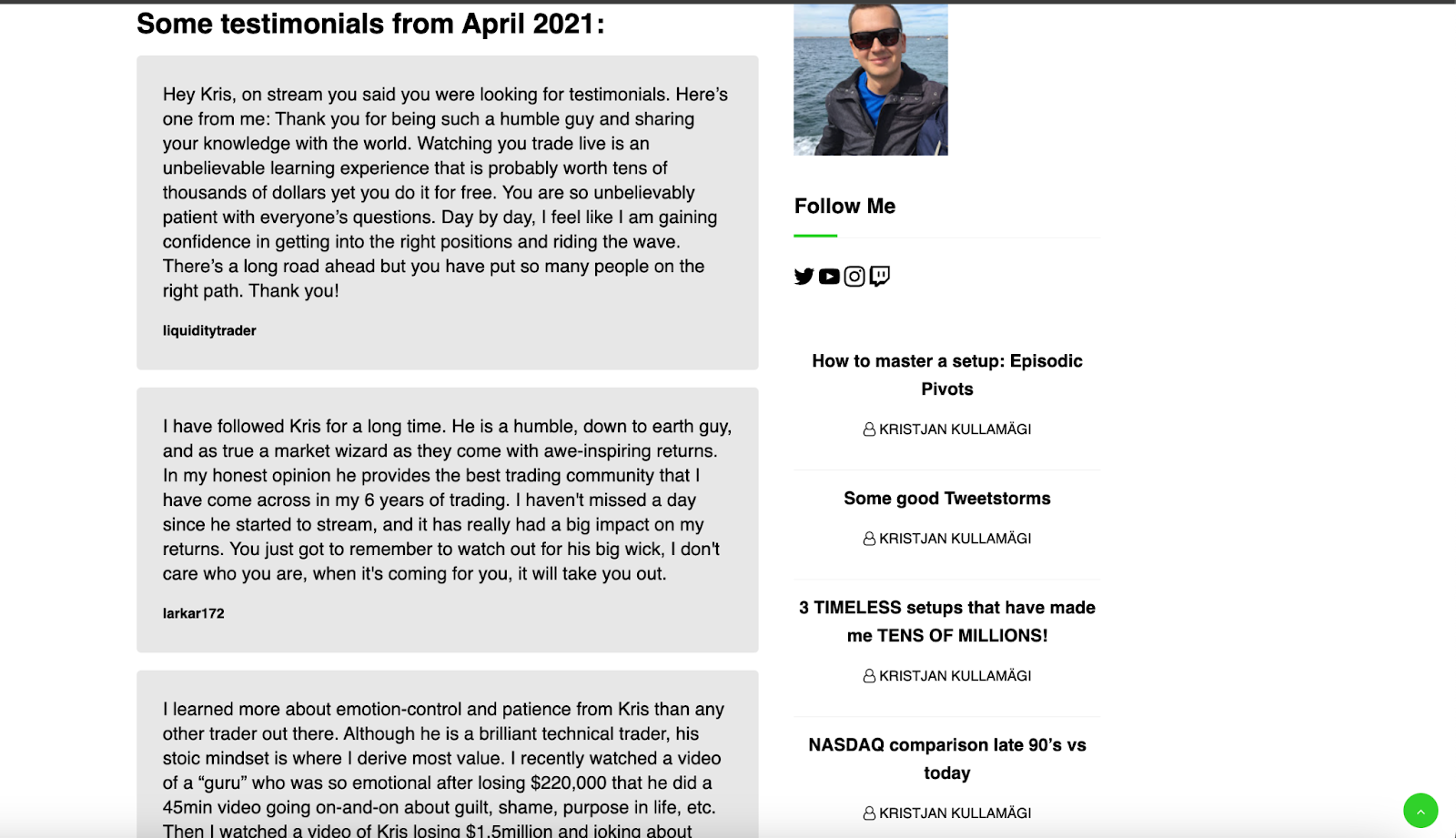 Some testimonials from April 2021:

Hey Kris, on stream you said you were looking for testimonials. Here's one from me: Thank you for being such a humble guy and sharing your knowledge with the world. Watching you trade live is an unbelievable learning experience that is probably worth tens of thousands of dollars yet you do it for free. You are so unbelievably patient with everyone's questions. Day by day, I feel like I am gaining confidence in getting into the right positions and riding the wave. There's a long road ahead but you have put so many people on the right path. Thank you!

liquiditytrader

I have followed Kris for a long time. He is a humble, down to earth guy, and as true a market wizard as they come with awe-inspiring returns. In my honest opinion he provides the best trading community that I have come across in my 6 years of trading. I haven't missed a day since he started to stream, and it has really had a big impact on my returns. You just got to remember to watch out for his big wick, I don't care who you are, when it's coming for you, it will take you out.

larkar172

I learned more about emotion-control and patience from Kris than any other trader out there. Although he is a brilliant technical trader, his stoic mindset is where I derive most value. I recently watched a video of a "guru" who was so emotional after losing $220,000 that he did a 45min video going on-and-on about guilt, shame, purpose in life, etc. Then I watched a video of Kris losing $1.5million and joking about

Follow Me

How to master a setup: Episodic Pivots

KRISTJAN KULLAMÄGI

Some good Tweetstorms

KRISTJAN KULLAMÄGI

3 TIMELESS setups that have made me TENS OF MILLIONS!

KRISTJAN KULLAMÄGI

NASDAQ comparison late 90's vs today

KRISTJAN KULLAMÄGI